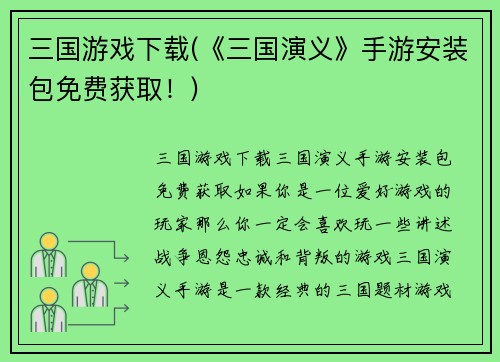 三国游戏下载(《三国演义》手游安装包免费获取！)

三国游戏下载三国演义手游安装包免费获取如果你是一位爱好游戏的玩家那么你一定会喜欢玩一些讲述战争恩怨忠诚和背叛的游戏三国演义手游是一款经典的三国题材游戏